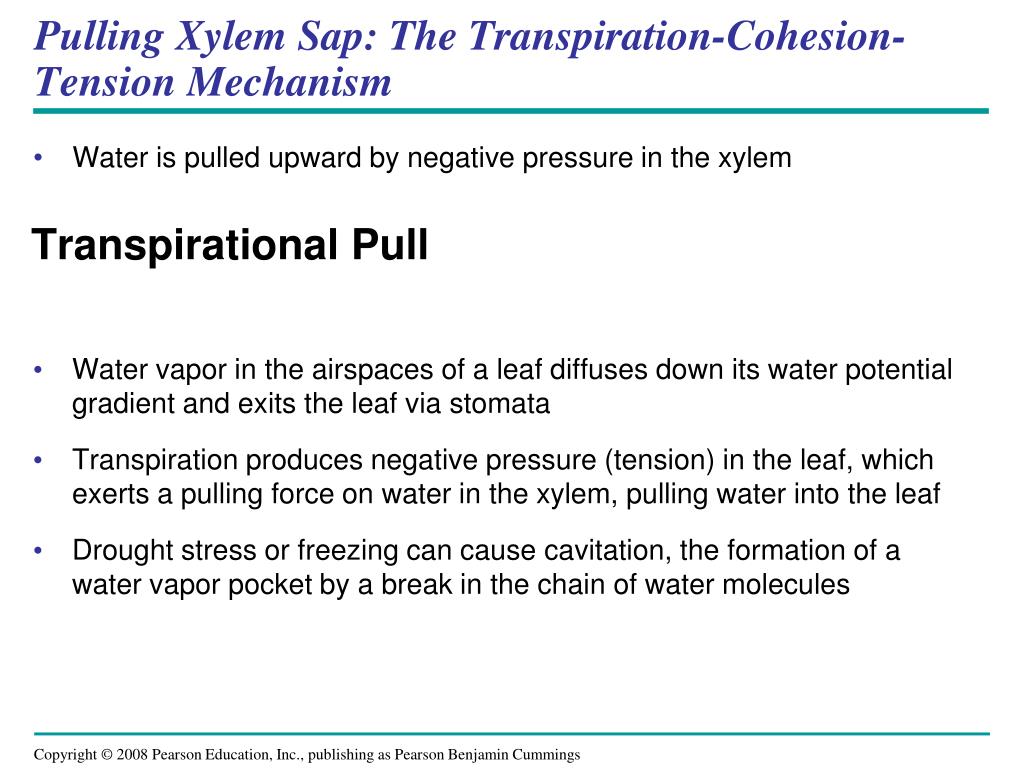 Pulling Xylem Sap: The Transpiration-Cohesion-Tension Mechanism

• Water is pulled upward by negative pressure in the xylem

Transpirational Pull

• Water vapor in the airspaces of a leaf diffuses down its water potential gradient and exits the leaf via stomata

• Transpiration produces negative pressure (tension) in the leaf, which exerts a pulling force on water in the xylem, pulling water into the leaf

• Drought stress or freezing can cause cavitation, the formation of a water vapor pocket by a break in the chain of water molecules

Copyright © 2008 Pearson Education, Inc., publishing as Pearson Benjamin Cummings